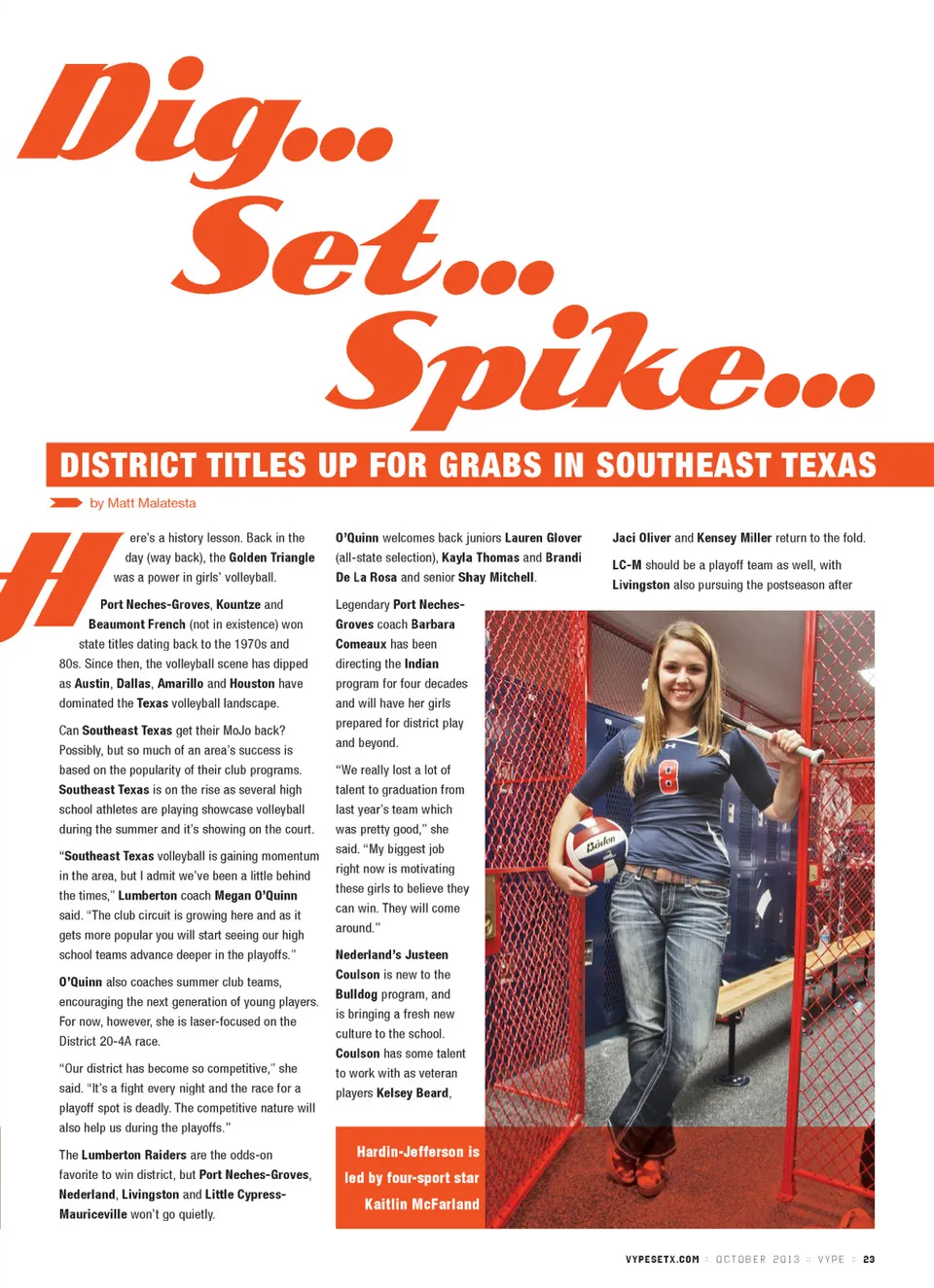 Dig...

Set...

Spike...

DISTRICT TITLES UP FOR GRABS IN SOUTHEAST TEXAS

by Matt Malatesta

Here's a history lesson. Back in the day (way back), the Golden Triangle was a power in girls' volleyball. Port Neches-Groves, Kountze and Beaumont French (not in existence) won state titles dating back to the 1970s and 80s. Since then, the volleyball scene has dipped as Austin, Dallas, Amarillo and Houston have dominated the Texas volleyball landscape.

Can Southeast Texas get their MoJo back? Possibly, but so much of an area's success is based on the popularity of their club programs. Southeast Texas is on the rise as several high school athletes are playing showcase volleyball during the summer and it's showing on the court.

"Southeast Texas volleyball is gaining momentum in the area, but I admit we've been a little behind the times," Lumberton coach Megan O'Quinn said. "The club circuit is growing here and as it gets more popular you will start seeing our high school teams advance deeper in the playoffs."

O'Quinn also coaches summer club teams, encouraging the next generation of young players. For now, however, she is laser-focused on the District 20-4A race.

"Our district has become so competitive," she said. "It's a fight every night and the race for a playoff spot is deadly. The competitive nature will also help us during the playoffs."

The Lumberton Raiders are the odds-on favorite to win district, but Port Neches-Groves, Nederland, Livingston and Little Cypress-Mauriceville won't go quietly.

O'Quinn welcomes back juniors Lauren Glover (all-state selection), Kayla Thomas and Brandi De La Rosa and senior Shay Mitchell.

Legendary Port Neches-Groves coach Barbara Comeaux has been directing the Indian program for four decades and will have her girls prepared for district play and beyond.

"We really lost a lot of talent to graduation from last year's team which was pretty good," she said. "My biggest job right now is motivating these girls to believe they can win. They will come around."

Nederland's Justeen Coulson is new to the Bulldog program, and is bringing a fresh new culture to the school. Coulson has some talent to work with as veteran players Kelsey Beard,

Hardin-Jefferson is led by four-sport star Kaitlin McFarland

Jaci Oliver and Kensey Miller return to the fold.

LC-M should be a playoff team as well, with Livingston also pursuing the postseason after

VYPESETX.COM :: OCTOBER 2013 :: VYPE :: 23